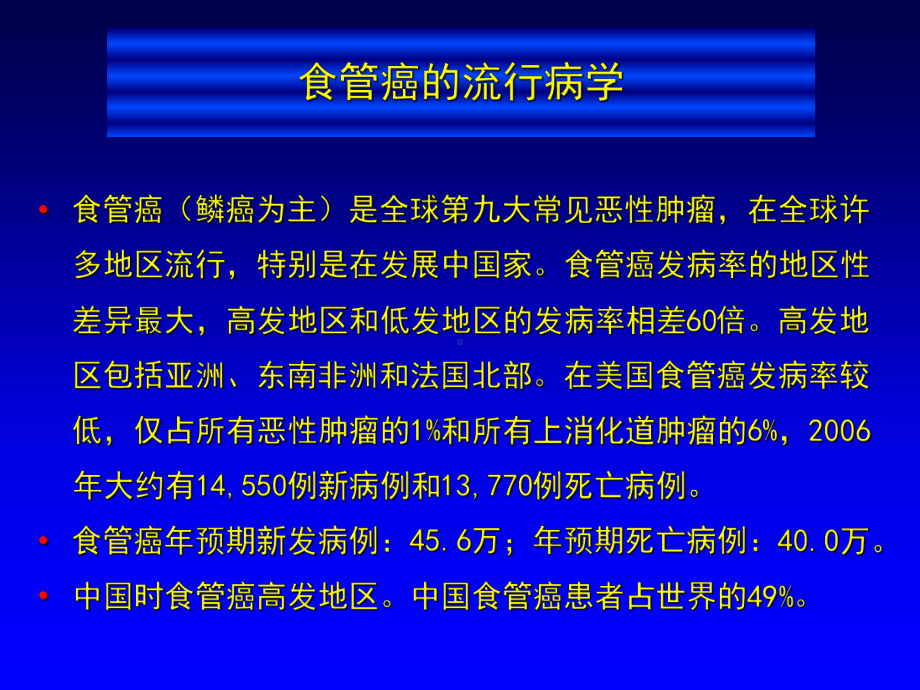 食管癌的流行病学

• 食管癌（鳞癌为主）是全球第九大常见恶性肿瘤，在全球许多地区流行，特别是在发展中国家。食管癌发病率的地区性差异最大，高发地区和低发地区的发病率相差60倍。高发地区包括亚洲、东南非洲和法国北部。在美国食管癌发病率较低，仅占所有恶性肿瘤的1%和所有上消化道肿瘤的6%，2006年大约有14,550例新病例和13,770例死亡病例。

• 食管癌年预期新发病例：45.6万；年预期死亡病例：40.0万。

• 中国时食管癌高发地区。中国食管癌患者占世界的49%。